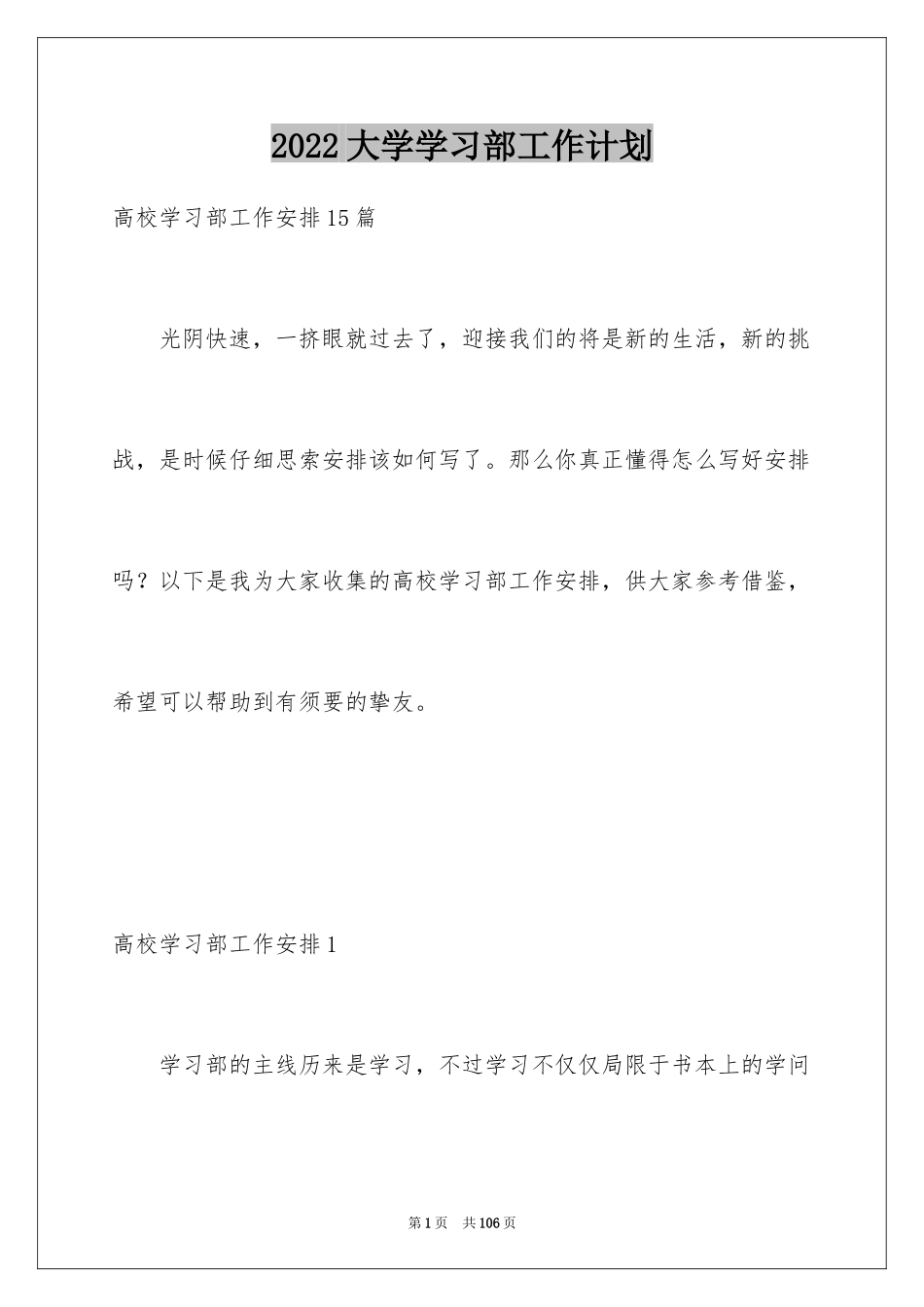 2022大学学习部工作计划

高校学习部工作安排15篇

光阴快速，一挤眼就过去了，迎接我们的将是新的生活，新的挑战，是时候仔细思索安排该如何写了。那么你真正懂得怎么写好安排吗？以下是我为大家收集的高校学习部工作安排，供大家参考借鉴，希望可以帮助到有须要的挚友。

高校学习部工作安排1

学习部的主线历来是学习，不过学习不仅仅局限于书本上的学问

第1页 共106页